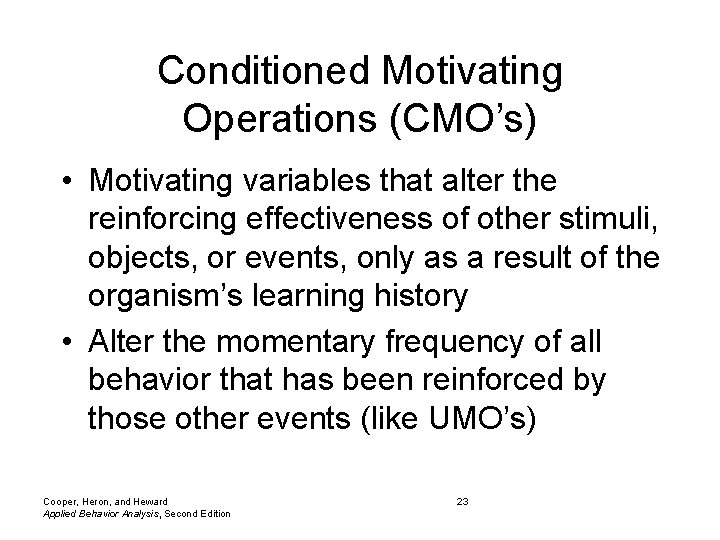 Conditioned Motivating Operations (CMO’s)

• Motivating variables that alter the reinforcing effectiveness of other stimuli, objects, or events, only as a result of the organism’s learning history

• Alter the momentary frequency of all behavior that has been reinforced by those other events (like UMO’s)

Cooper, Heron, and Heward
Applied Behavior Analysis, Second Edition

23